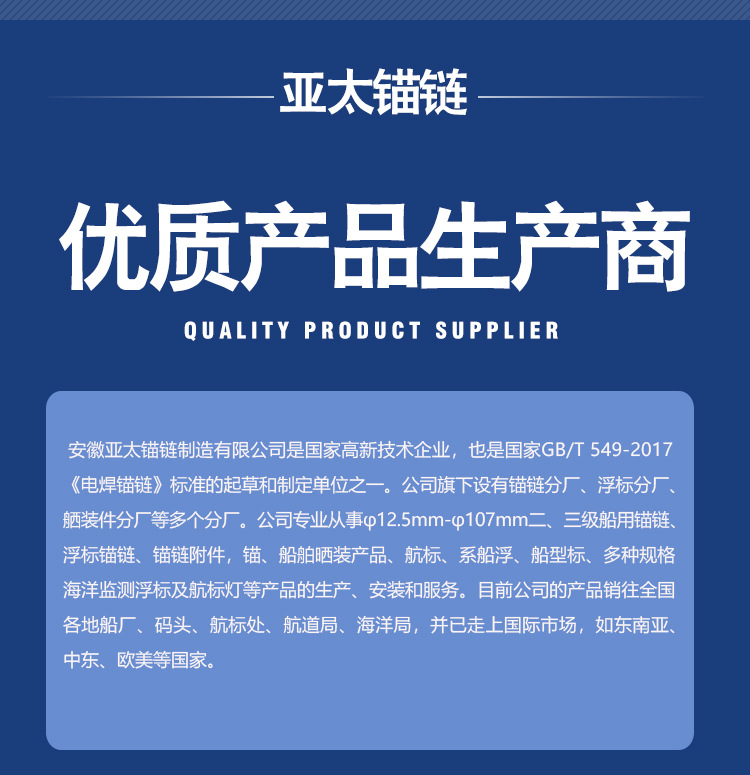 亚太锚链

优质产品生产商

QUALITY PRODUCT SUPPLIER

安徽亚太锚链制造有限公司是国家高新技术企业，也是国家GB/T 549-2017《电焊锚链》标准的起草和制定单位之一。公司旗下设有锚链分厂、浮标分厂、舾装件分厂等多个分厂。公司专业从事φ12.5mm-φ107mm二、三级船用锚链、浮标锚链、锚链附件，锚、船舶晒装产品、航标、系船浮、船型标、多种规格海洋监测浮标及航标灯等产品的生产、安装和服务。目前公司的产品销往全国各地船厂、码头、航标处、航道局、海洋局，并已走上国际市场，如东南亚、中东、欧美等国家。